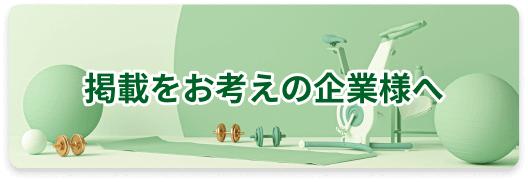 掲載をお考えの企業様へ